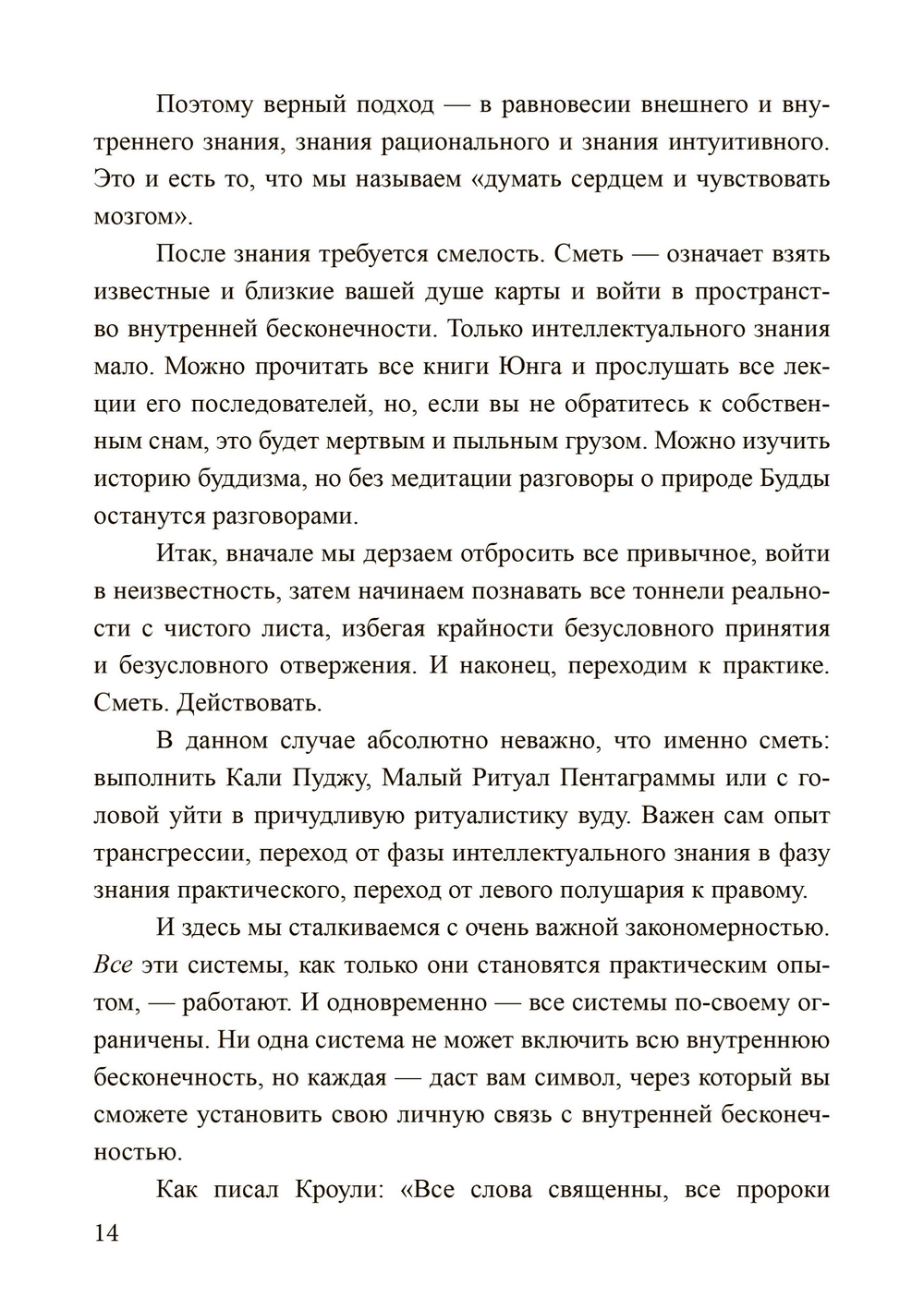 Поэтому верный подход — в равновесии внешнего и внутреннего знания, знания рационального и знания интуитивного. Это и есть то, что мы называем «думать сердцем и чувствовать мозгом».

После знания требуется смелость. Сметь — означает взять известные и близкие вашей душе карты и войти в пространство внутренней бесконечности. Только интеллектуального знания мало. Можно прочитать все книги Юнга и прослушать все лекции его последователей, но, если вы не обратитесь к собственным снам, это будет мертвым и пыльным грузом. Можно изучить историю буддизма, но без медитации разговоры о природе Будды останутся разговорами.

Итак, вначале мы дерзаем отбросить все привычное, войти в неизвестность, затем начинаем познавать все тоннели реальности с чистого листа, избегая крайности безусловного принятия и безусловного отвержения. И наконец, переходим к практике. Сметь. Действовать.

В данном случае абсолютно неважно, что именно сметь: выполнить Кали Пуджу, Малый Ритуал Пентаграммы или с головой уйти в причудливую ритуалистику вуду. Важен сам опыт трансгрессии, переход от фазы интеллектуального знания в фазу знания практического, переход от левого полушария к правому.

И здесь мы сталкиваемся с очень важной закономерностью. Все эти системы, как только они становятся практическим опытом, — работают. И одновременно — все системы по-своему ограничены. Ни одна система не может включить всю внутреннюю бесконечность, но каждая — даст вам символ, через который вы сможете установить свою личную связь с внутренней бесконечностью.

Как писал Кроули: «Все слова священны, все пророки

14